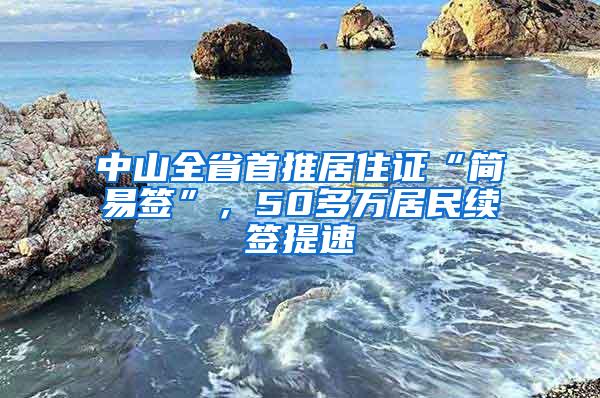 中山全省首推居住证“简易签”，50多万居民续签提速